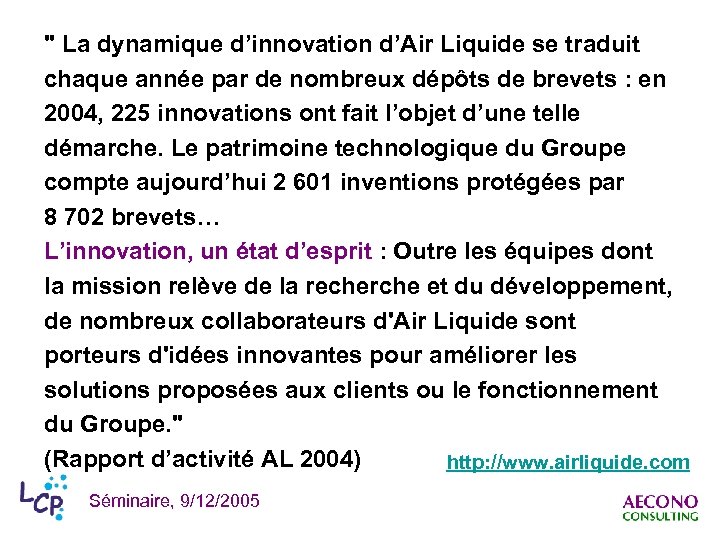 " La dynamique d'innovation d'Air Liquide se traduit chaque année par de nombreux dépôts de brevets : en 2004, 225 innovations ont fait l'objet d'une telle démarche. Le patrimoine technologique du Groupe compte aujourd'hui 2 601 inventions protégées par 8 702 brevets…

L'innovation, un état d'esprit : Outre les équipes dont la mission relève de la recherche et du développement, de nombreux collaborateurs d'Air Liquide sont porteurs d'idées innovantes pour améliorer les solutions proposées aux clients ou le fonctionnement du Groupe."

(Rapport d'activité AL 2004)

http://www.airliquide.com

LCP

Séminaire, 9/12/2005

AECONO
CONSULTING